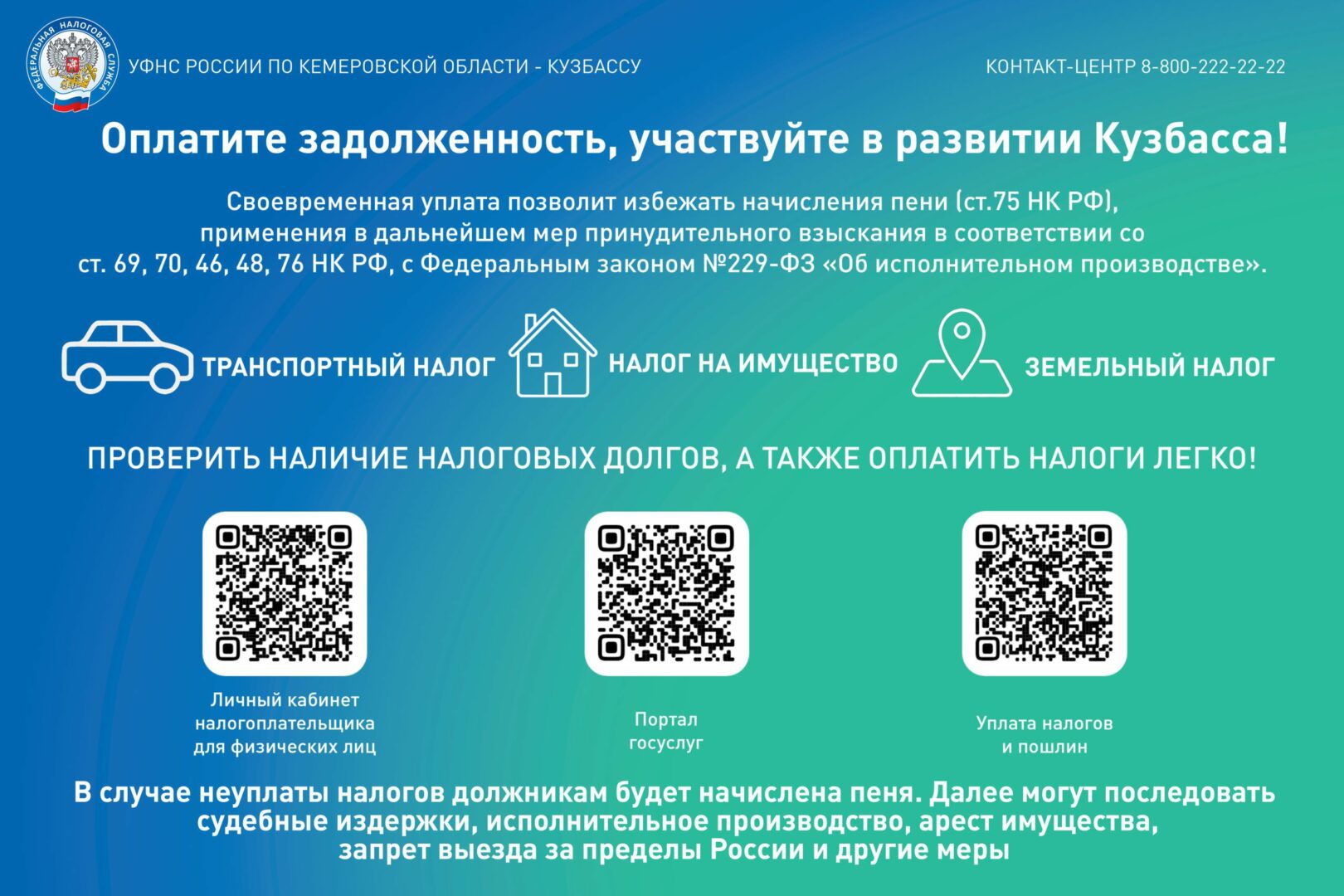 ФЕДЕРАЛЬНАЯ НАЛОГОВАЯ СЛУЖБА

УФНС РОССИИ ПО КЕМЕРОВСКОЙ ОБЛАСТИ - КУЗБАССУ

КОНТАКТ-ЦЕНТР 8-800-222-22-22

Оплатите задолженность, участвуйте в развитии Кузбасса!

Своевременная уплата позволит избежать начисления пени (ст.75 НК РФ), применения в дальнейшем мер принудительного взыскания в соответствии со ст. 69, 70, 46, 48, 76 НК РФ, с Федеральным законом №229-ФЗ «Об исполнительном производстве».

ТРАНСПОРТНЫЙ НАЛОГ

НАЛОГ НА ИМУЩЕСТВО

ЗЕМЕЛЬНЫЙ НАЛОГ

ПРОВЕРИТЬ НАЛИЧИЕ НАЛОГОВЫХ ДОЛГОВ, А ТАКЖЕ ОПЛАТИТЬ НАЛОГИ ЛЕГКО!

Личный кабинет налогоплательщика для физических лиц

Портал госуслуг

Уплата налогов и пошлин

В случае неуплаты налогов должникам будет начислена пеня. Далее могут последовать судебные издержки, исполнительное производство, арест имущества, запрет выезда за пределы России и другие меры